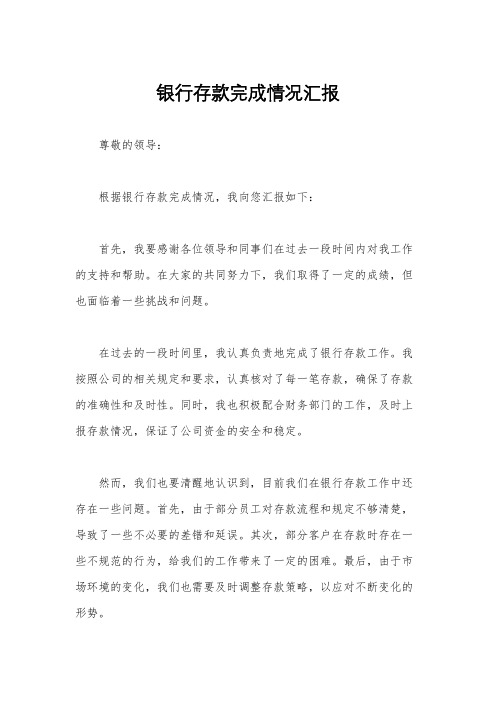 银行存款完成情况汇报

尊敬的领导：

根据银行存款完成情况，我向您汇报如下：

首先，我要感谢各位领导和同事们在过去一段时间内对我工作的支持和帮助。在大家的共同努力下，我们取得了一定的成绩，但也面临着一些挑战和问题。

在过去的一段时间里，我认真负责地完成了银行存款工作。我按照公司的相关规定和要求，认真核对了每一笔存款，确保了存款的准确性和及时性。同时，我也积极配合财务部门的工作，及时上报存款情况，保证了公司资金的安全和稳定。

然而，我们也要清醒地认识到，目前我们在银行存款工作中还存在一些问题。首先，由于部分员工对存款流程和规定不够清楚，导致了一些不必要的差错和延误。其次，部分客户在存款时存在一些不规范的行为，给我们的工作带来了一定的困难。最后，由于市场环境的变化，我们也需要及时调整存款策略，以应对不断变化的形势。